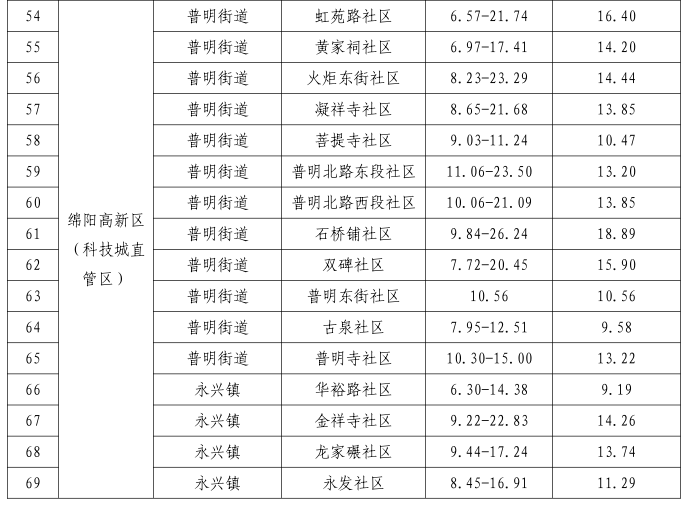 | 54 | 绵阳高新区（科技城直管区） | 普明街道 | 虹苑路社区 | 6.57-21.74 | 16.40 |
|---|---|---|---|---|---|
| 55 | | 普明街道 | 黄家祠社区 | 6.97-17.41 | 14.20 |
| 56 | | 普明街道 | 火炬东街社区 | 8.23-23.29 | 14.44 |
| 57 | | 普明街道 | 凝祥寺社区 | 8.65-21.68 | 13.85 |
| 58 | | 普明街道 | 菩提寺社区 | 9.03-11.24 | 10.47 |
| 59 | | 普明街道 | 普明北路东段社区 | 11.06-23.50 | 13.20 |
| 60 | | 普明街道 | 普明北路西段社区 | 10.06-21.09 | 13.85 |
| 61 | | 普明街道 | 石桥铺社区 | 9.84-26.24 | 18.89 |
| 62 | | 普明街道 | 双碑社区 | 7.72-20.45 | 15.90 |
| 63 | | 普明街道 | 普明东街社区 | 10.56 | 10.56 |
| 64 | | 普明街道 | 古泉社区 | 7.95-12.51 | 9.58 |
| 65 | | 普明街道 | 普明寺社区 | 10.30-15.00 | 13.22 |
| 66 | | 永兴镇 | 华裕路社区 | 6.30-14.38 | 9.19 |
| 67 | | 永兴镇 | 金祥寺社区 | 9.22-22.83 | 14.26 |
| 68 | | 永兴镇 | 龙家碾社区 | 9.44-17.24 | 13.74 |
| 69 | | 永兴镇 | 永发社区 | 8.45-16.91 | 11.29 |